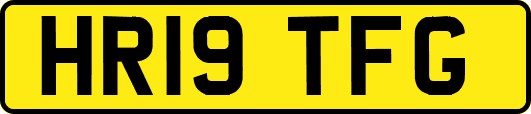 HR19 TFG